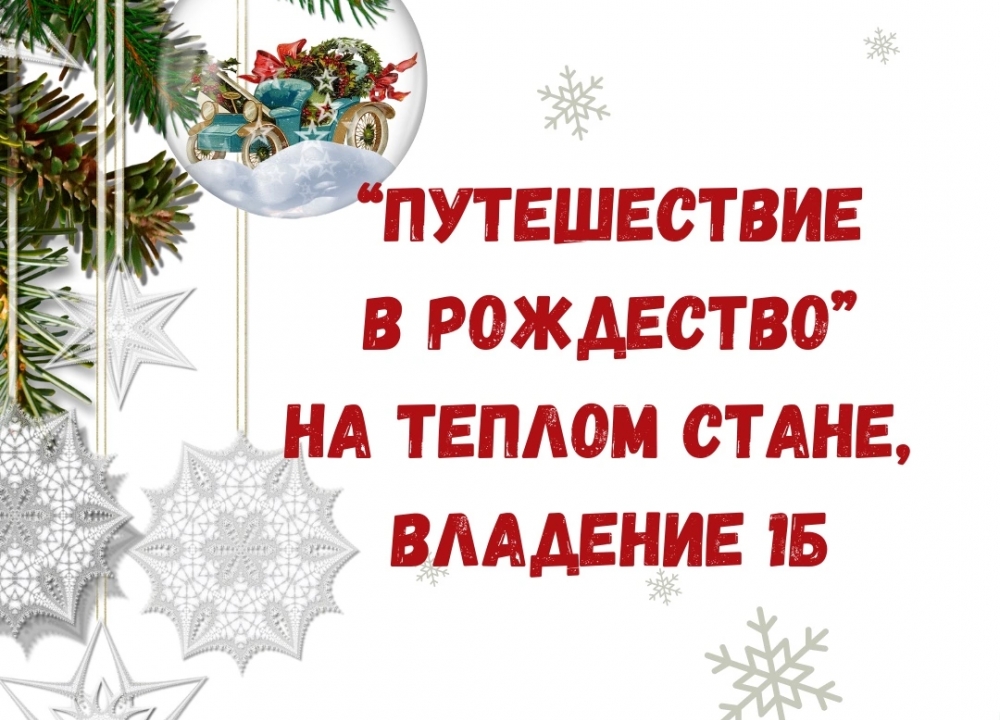 “ПУТЕШЕСТВИЕ В РОЖДЕСТВО” НА ТЕПЛОМ СТАНЕ, ВЛАДЕНИЕ 1Б